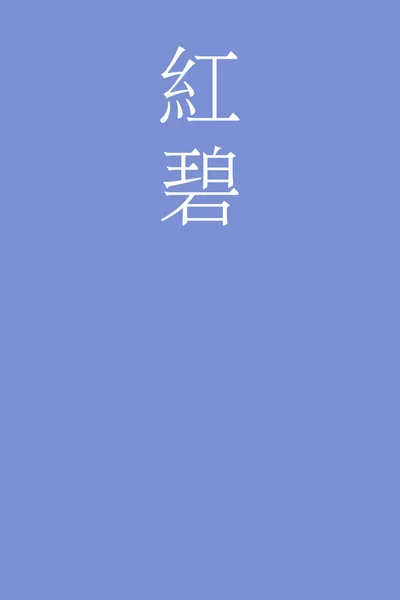 紅碧